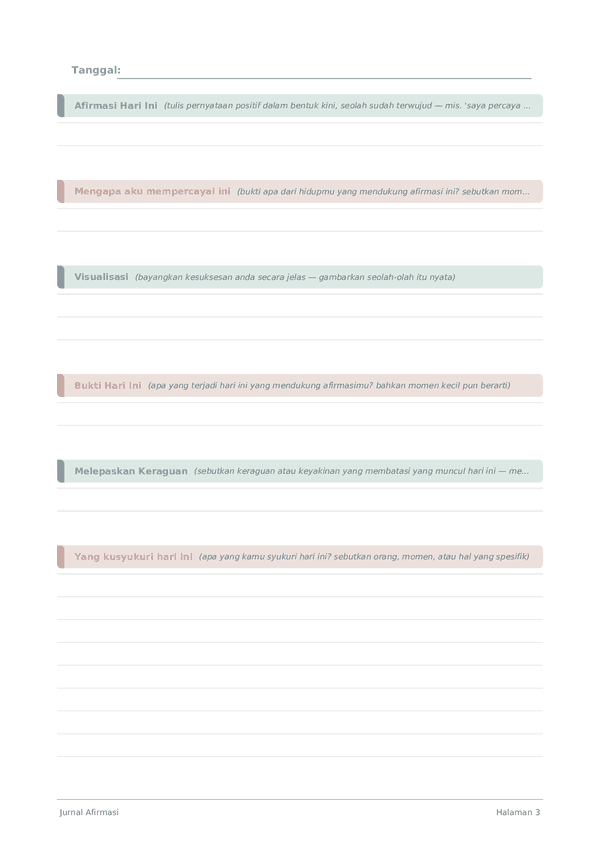 Tanggal:

Afirmasi Hari Ini (tulis pernyataan positif dalam bentuk kini, seolah sudah terwujud — mis. 'saya percaya ...

Mengapa aku mempercayai ini (bukti apa dari hidupmu yang mendukung afirmasi ini? sebutkan mom...

Visualisasi (bayangkan kesuksesan anda secara jelas — gambarkan seolah-olah itu nyata)

Bukti Hari Ini (apa yang terjadi hari ini yang mendukung afirmasimu? bahkan momen kecil pun berarti)

Melepaskan Keraguan (sebutkan keraguan atau keyakinan yang membatasi yang muncul hari ini — me...

Yang kusyukuri hari ini (apa yang kamu syukuri hari ini? sebutkan orang, momen, atau hal yang spesifik)

Jurnal Afirmasi

Halaman 3